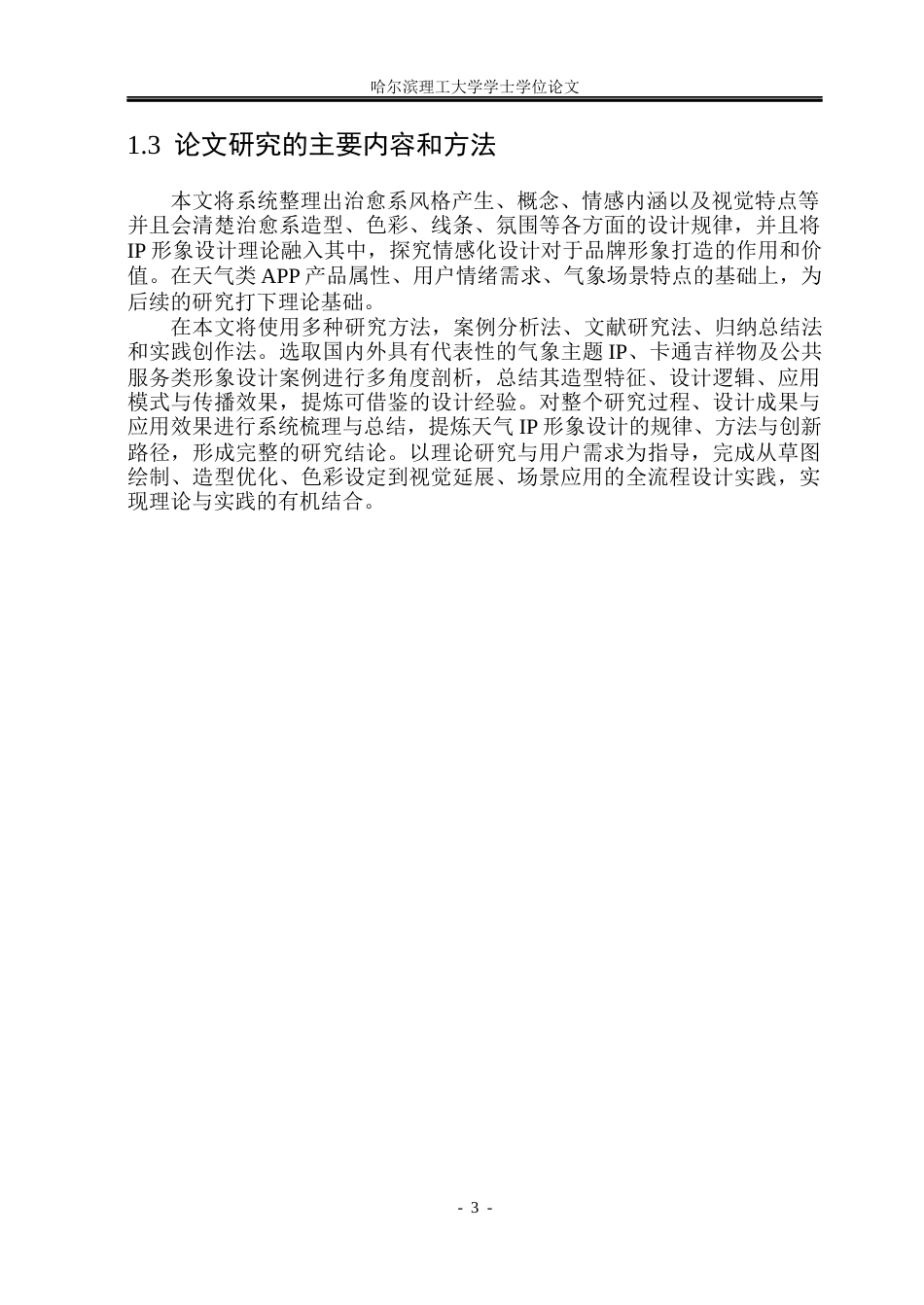 哈尔滨理工大学学士学位论文

1.3 论文研究的主要内容和方法

本文将系统整理出治愈系风格产生、概念、情感内涵以及视觉特点等并且会清楚治愈系造型、色彩、线条、氛围等各方面的设计规律，并且将IP形象设计理论融入其中，探究情感化设计对于品牌形象打造的作用和价值。在天气类APP产品属性、用户情绪需求、气象场景特点的基础上，为后续的研究打下理论基础。

在本文将使用多种研究方法，案例分析法、文献研究法、归纳总结法和实践创作法。选取国内外具有代表性的气象主题IP、卡通吉祥物及公共服务类形象设计案例进行多角度剖析，总结其造型特征、设计逻辑、应用模式与传播效果，提炼可借鉴的设计经验。对整个研究过程、设计成果与应用效果进行系统梳理与总结，提炼天气IP形象设计的规律、方法与创新路径，形成完整的研究结论。以理论研究与用户需求为指导，完成从草图绘制、造型优化、色彩设定到视觉延展、场景应用的全流程设计实践，实现理论与实践的有机结合。

- 3 -